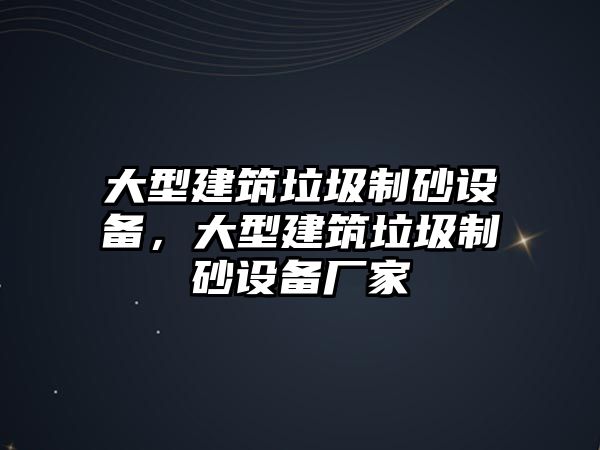 大型建筑垃圾制砂设备，大型建筑垃圾制砂设备厂家